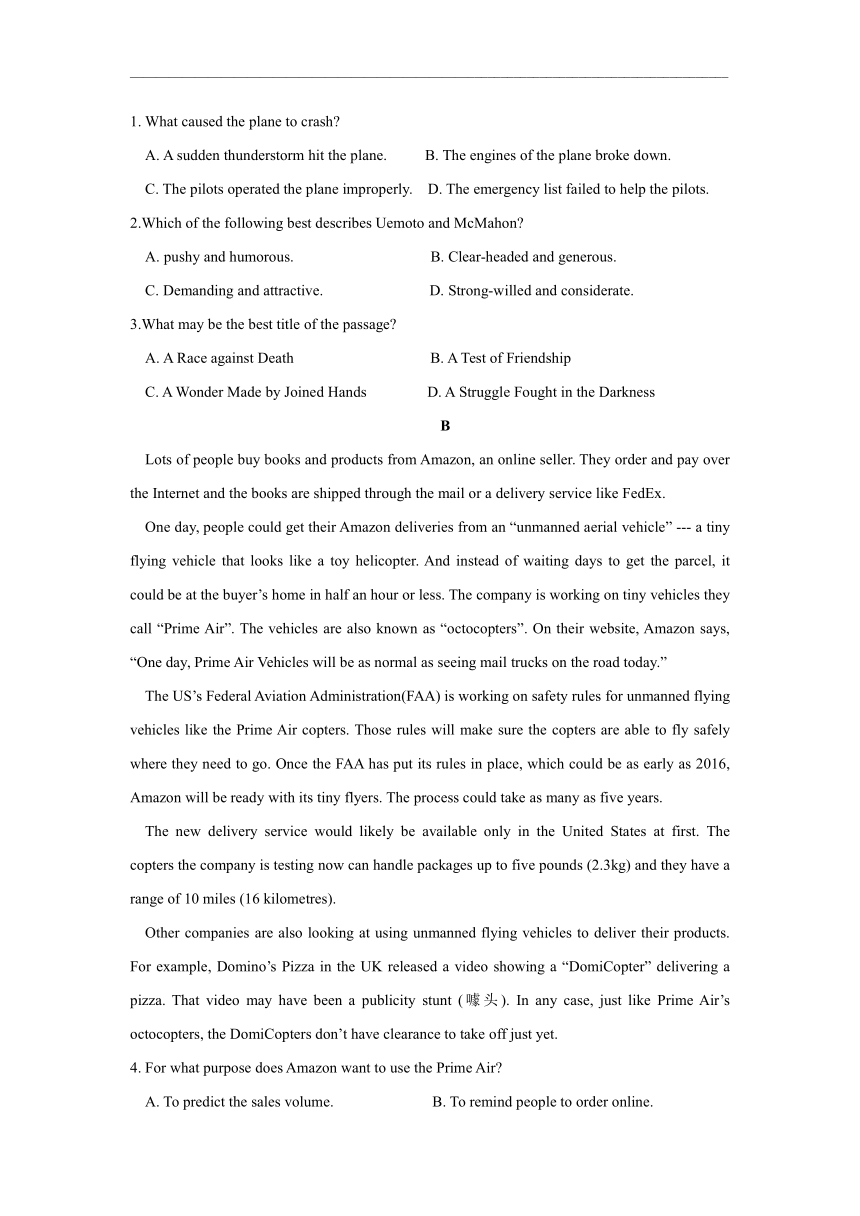 1. What caused the plane to crash?

A. A sudden thunderstorm hit the plane.
B. The engines of the plane broke down.
C. The pilots operated the plane improperly.
D. The emergency list failed to help the pilots.

2.Which of the following best describes Uemoto and McMahon?

A. pushy and humorous.
B. Clear-headed and generous.
C. Demanding and attractive.
D. Strong-willed and considerate.

3.What may be the best title of the passage?

A. A Race against Death
B. A Test of Friendship
C. A Wonder Made by Joined Hands
D. A Struggle Fought in the Darkness

B

Lots of people buy books and products from Amazon, an online seller. They order and pay over the Internet and the books are shipped through the mail or a delivery service like FedEx.

One day, people could get their Amazon deliveries from an “unmanned aerial vehicle” --- a tiny flying vehicle that looks like a toy helicopter. And instead of waiting days to get the parcel, it could be at the buyer’s home in half an hour or less. The company is working on tiny vehicles they call “Prime Air”. The vehicles are also known as “octocopters”. On their website, Amazon says, “One day, Prime Air Vehicles will be as normal as seeing mail trucks on the road today.”

The US’s Federal Aviation Administration(FAA) is working on safety rules for unmanned flying vehicles like the Prime Air copters. Those rules will make sure the copters are able to fly safely where they need to go. Once the FAA has put its rules in place, which could be as early as 2016, Amazon will be ready with its tiny flyers. The process could take as many as five years.

The new delivery service would likely be available only in the United States at first. The copters the company is testing now can handle packages up to five pounds (2.3kg) and they have a range of 10 miles (16 kilometres).

Other companies are also looking at using unmanned flying vehicles to deliver their products. For example, Domino’s Pizza in the UK released a video showing a “DomiCopter” delivering a pizza. That video may have been a publicity stunt (噱头). In any case, just like Prime Air’s octocopters, the DomiCopters don’t have clearance to take off just yet.

4. For what purpose does Amazon want to use the Prime Air?

A. To predict the sales volume.
B. To remind people to order online.